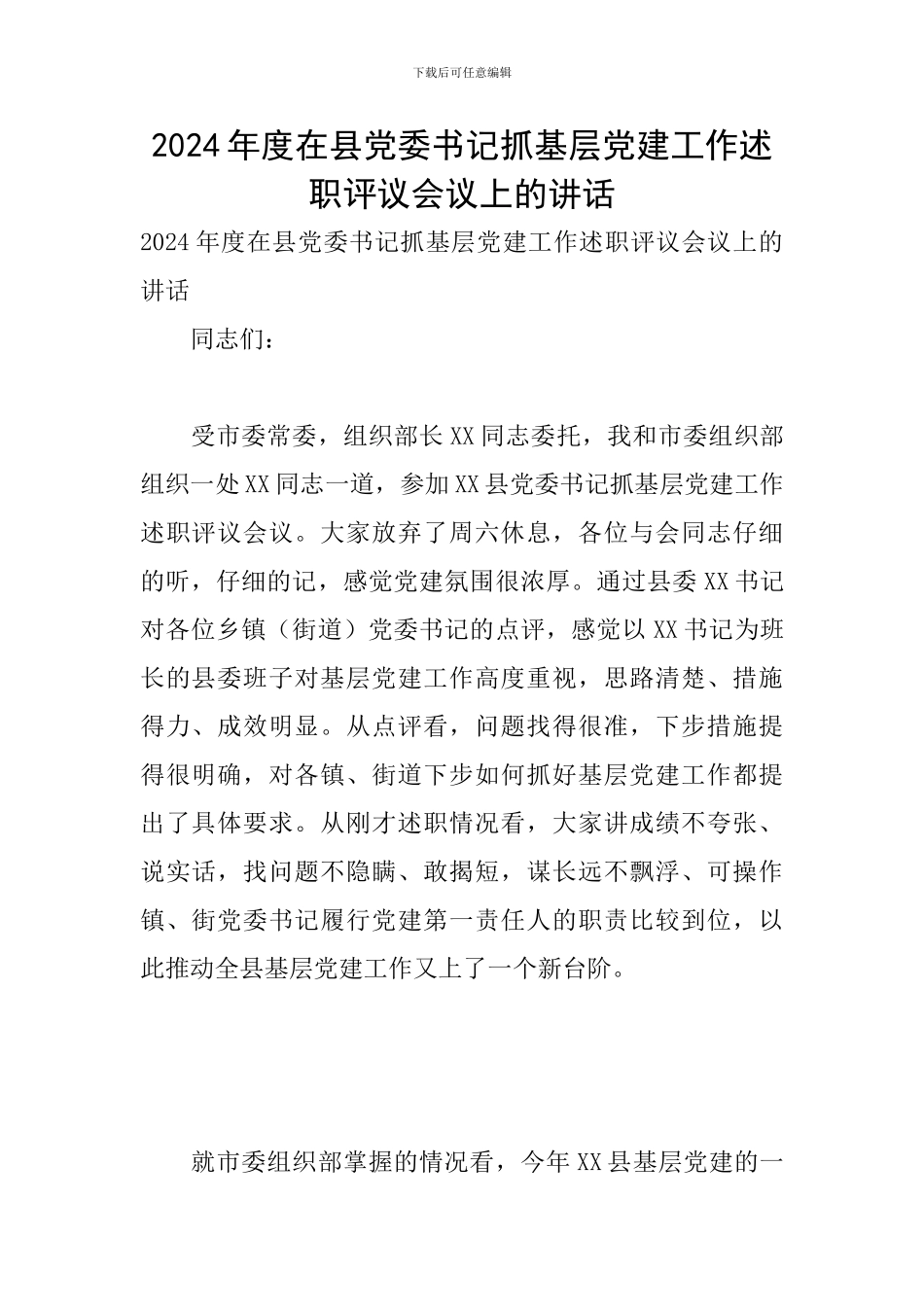 下载后可任意编辑

2024年度在县党委书记抓基层党建工作述职评议会议上的讲话

2024年度在县党委书记抓基层党建工作述职评议会议上的讲话

同志们：

受市委常委，组织部长XX同志委托，我和市委组织部组织一处XX同志一道，参加XX县党委书记抓基层党建工作述职评议会议。大家放弃了周六休息，各位与会同志仔细的听，仔细的记，感觉党建氛围很浓厚。通过县委XX书记对各位乡镇（街道）党委书记的点评，感觉以XX书记为班长的县委班子对基层党建工作高度重视，思路清楚、措施得力、成效明显。从点评看，问题找得很准，下步措施提得很明确，对各镇、街道下步如何抓好基层党建工作都提出了具体要求。从刚才述职情况看，大家讲成绩不夸张、说实话，找问题不隐瞒、敢揭短，谋长远不飘浮、可操作镇、街党委书记履行党建第一责任人的职责比较到位，以此推动全县基层党建工作又上了一个新台阶。

就市委组织部掌握的情况看，今年XX县基层党建的一